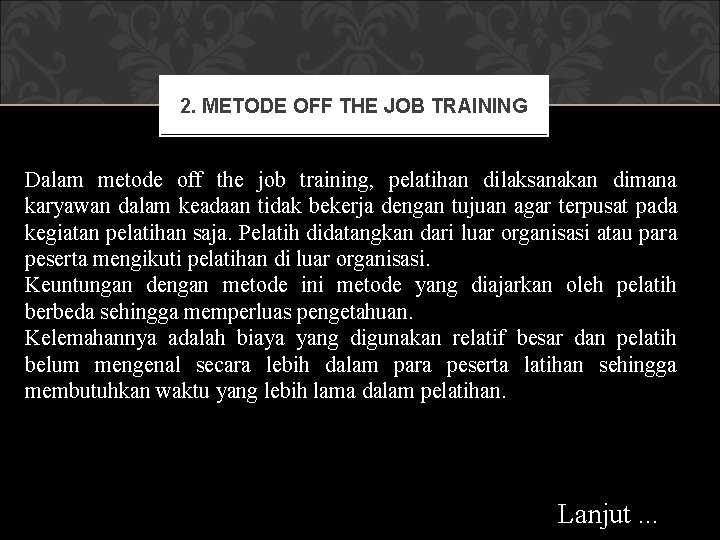 2. METODE OFF THE JOB TRAINING

Dalam metode off the job training, pelatihan dilaksanakan dimana karyawan dalam keadaan tidak bekerja dengan tujuan agar terpusat pada kegiatan pelatihan saja. Pelatih didatangkan dari luar organisasi atau para peserta mengikuti pelatihan di luar organisasi.
Keuntungan dengan metode ini metode yang diajarkan oleh pelatih berbeda sehingga memperluas pengetahuan.
Kelemahannya adalah biaya yang digunakan relatif besar dan pelatih belum mengenal secara lebih dalam para peserta latihan sehingga membutuhkan waktu yang lebih lama dalam pelatihan.

Lanjut ...